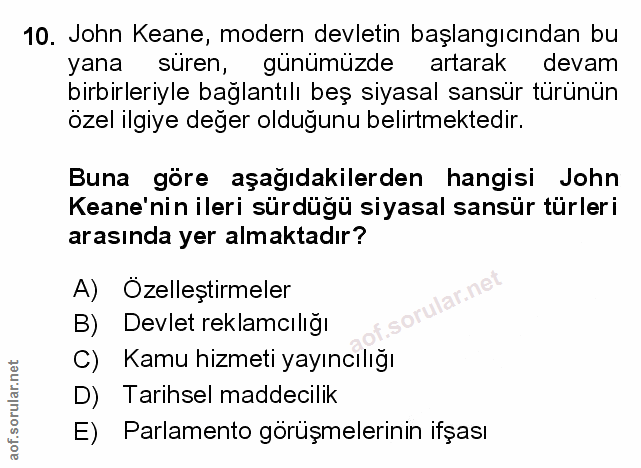 10. John Keane, modern devletin başlangıcından bu yana süren, günümüzde artarak devam birbirleriyle bağlantılı beş siyasal sansür türünün özel ilgiye değer olduğunu belirtmektedir.

Buna göre aşağıdakilerden hangisi John Keane'nin ileri sürdüğü siyasal sansür türleri arasında yer almaktadır?

A) Özelleştirmeler
B) Devlet reklamcılığı
C) Kamu hizmeti yayıncılığı
D) Tarihsel maddecilik
E) Parlamento görüşmelerinin ifşası

aof.sorular.net